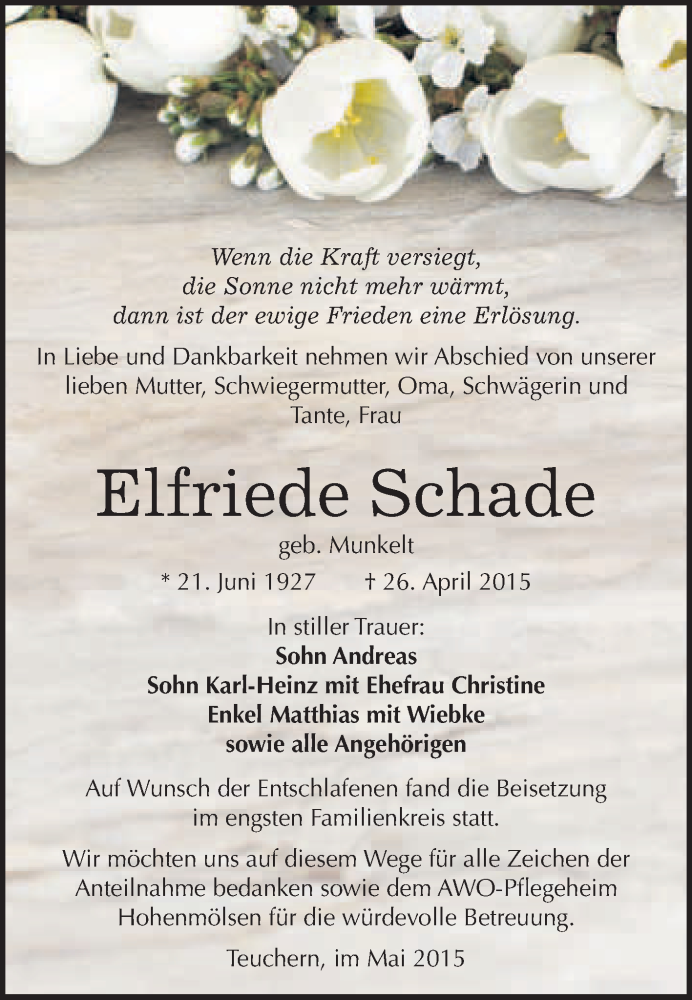 Wenn die Kraft versiegt,
die Sonne nicht mehr wärmt,
dann ist der ewige Frieden eine Erlösung.

In Liebe und Dankbarkeit nehmen wir Abschied von unserer lieben Mutter, Schwiegermutter, Oma, Schwägerin und Tante, Frau

Elfriede Schade

geb. Munkelt

* 21. Juni 1927 † 26. April 2015

In stiller Trauer:
Sohn Andreas
Sohn Karl-Heinz mit Ehefrau Christine
Enkel Matthias mit Wiebke
sowie alle Angehörigen

Auf Wunsch der Entschlafenen fand die Beisetzung im engsten Familienkreis statt.

Wir möchten uns auf diesem Wege für alle Zeichen der Anteilnahme bedanken sowie dem AWO-Pflegeheim Hohenmölsen für die würdevolle Betreuung.

Teuchern, im Mai 2015